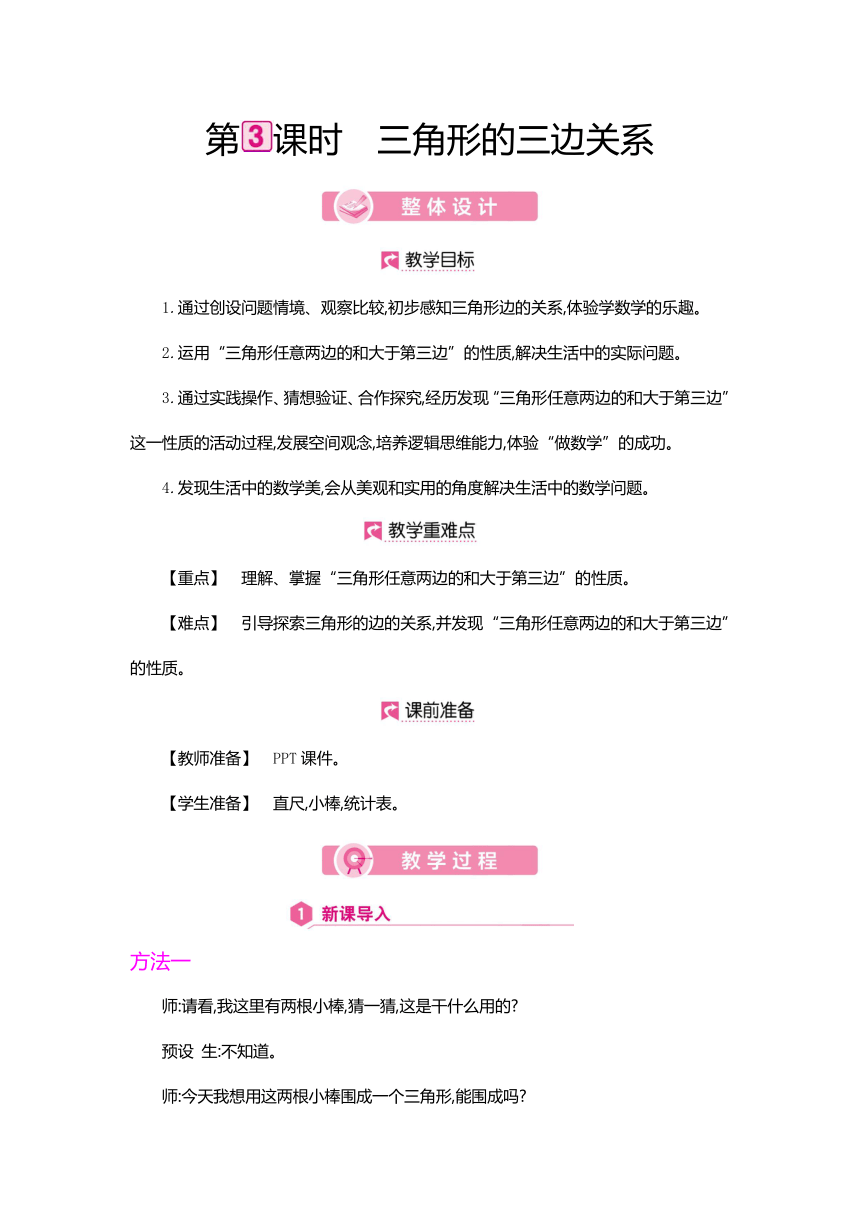 第3课时　三角形的三边关系

整体设计

教学目标

1.通过创设问题情境、观察比较,初步感知三角形边的关系,体验学数学的乐趣。

2.运用“三角形任意两边的和大于第三边”的性质,解决生活中的实际问题。

3.通过实践操作、猜想验证、合作探究,经历发现“三角形任意两边的和大于第三边”这一性质的活动过程,发展空间观念,培养逻辑思维能力,体验“做数学”的成功。

4.发现生活中的数学美,会从美观和实用的角度解决生活中的数学问题。

教学重难点

【重点】　理解、掌握“三角形任意两边的和大于第三边”的性质。

【难点】　引导探索三角形的边的关系,并发现“三角形任意两边的和大于第三边”的性质。

课前准备

【教师准备】　PPT课件。

【学生准备】　直尺,小棒,统计表。

教学过程

1 新课导入

方法一

师:请看,我这里有两根小棒,猜一猜,这是干什么用的?

预设　生:不知道。

师:今天我想用这两根小棒围成一个三角形,能围成吗?